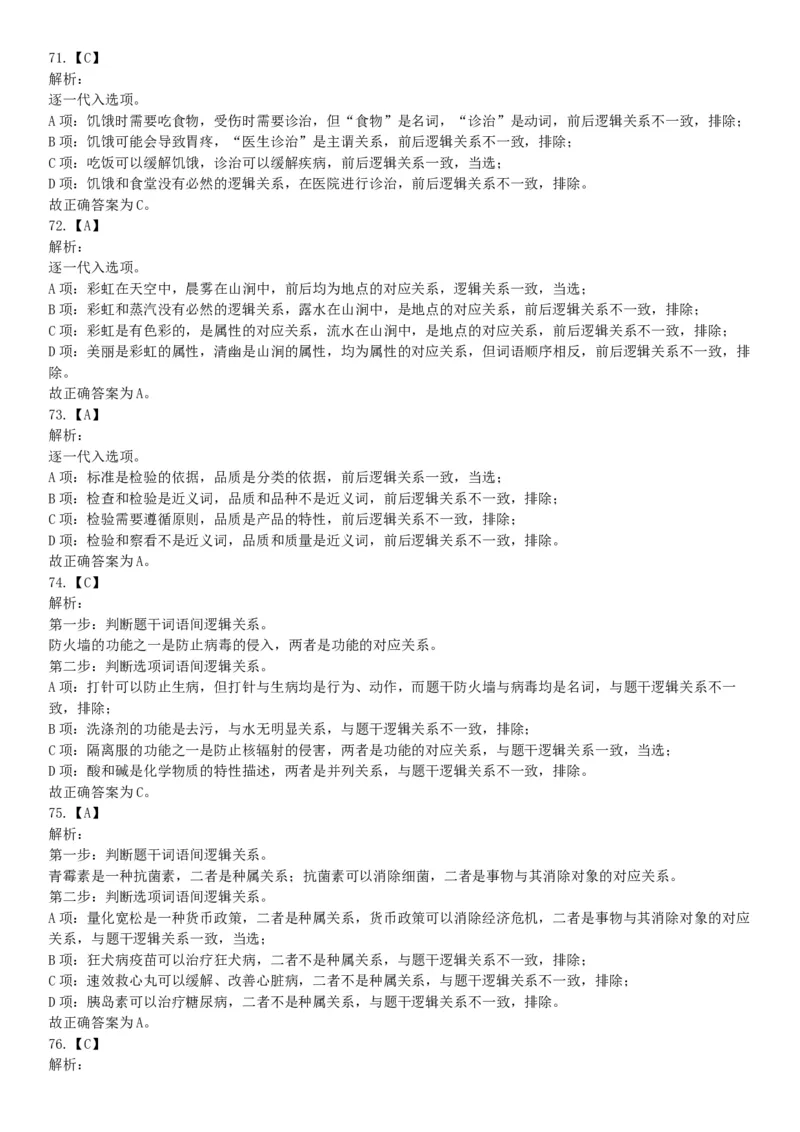 71.【C】
解析：
逐一代入选项。
A 项：饥饿时需要吃食物，受伤时需要诊治，但“食物”是名词，“诊治”是动词，前后逻辑关系不一致，排除；
B 项：饥饿可能会导致胃疼，“医生诊治”是主谓关系，前后逻辑关系不一致，排除；
C 项：吃饭可以缓解饥饿，诊治可以缓解疾病，前后逻辑关系一致，当选；
D 项：饥饿和食堂没有必然的逻辑关系，在医院进行诊治，前后逻辑关系不一致，排除。
故正确答案为 C。
72.【A】
解析：
逐一代入选项。
A 项：彩虹在天空中，晨雾在山涧中，前后均为地点的对应关系，逻辑关系一致，当选；
B 项：彩虹和蒸汽没有必然的逻辑关系，露水在山涧中，是地点的对应关系，前后逻辑关系不一致，排除；
C 项：彩虹是有色彩的，是属性的对应关系，流水在山涧中，是地点的对应关系，前后逻辑关系不一致，排除；
D 项：美丽是彩虹的属性，清幽是山涧的属性，均为属性的对应关系，但词语顺序相反，前后逻辑关系不一致，排除。
故正确答案为 A。
73.【A】
解析：
逐一代入选项。
A 项：标准是检验的依据，品质是分类的依据，前后逻辑关系一致，当选；
B 项：检查和检验是近义词，品质和品种不是近义词，前后逻辑关系不一致，排除；
C 项：检验需要遵循原则，品质是产品的特性，前后逻辑关系不一致，排除；
D 项：检验和察看不是近义词，品质和质量是近义词，前后逻辑关系不一致，排除。
故正确答案为 A。
74.【C】
解析：
第一步：判断题干词语间逻辑关系。
防火墙的功能之一是防止病毒的侵入，两者是功能的对应关系。
第二步：判断选项词语间逻辑关系。
A 项：打针可以防止生病，但打针与生病均是行为、动作，而题干防火墙与病毒均是名词，与题干逻辑关系不一致，排除；
B 项：洗涤剂的功能是去污，与水无明显关系，与题干逻辑关系不一致，排除；
C 项：隔离服的功能之一是防止核辐射的侵害，两者是功能的对应关系，与题干逻辑关系一致，当选；
D 项：酸和碱是化学物质的特性描述，两者是并列关系，与题干逻辑关系不一致，排除。
故正确答案为 C。
75.【A】
解析：
第一步：判断题干词语间逻辑关系。
青霉素是一种抗菌素，二者是种属关系；抗菌素可以消除细菌，二者是事物与其消除对象的对应关系。
第二步：判断选项词语间逻辑关系。
A 项：量化宽松是一种货币政策，二者是种属关系，货币政策可以消除经济危机，二者是事物与其消除对象的对应关系，与题干逻辑关系一致，当选；
B 项：狂犬病疫苗可以治疗狂犬病，二者不是种属关系，与题干逻辑关系不一致，排除；
C 项：速效救心丸可以缓解、改善心脏病，二者不是种属关系，与题干逻辑关系不一致，排除；
D 项：胰岛素可以治疗糖尿病，二者不是种属关系，与题干逻辑关系不一致，排除。
故正确答案为 A。
76.【C】
解析：